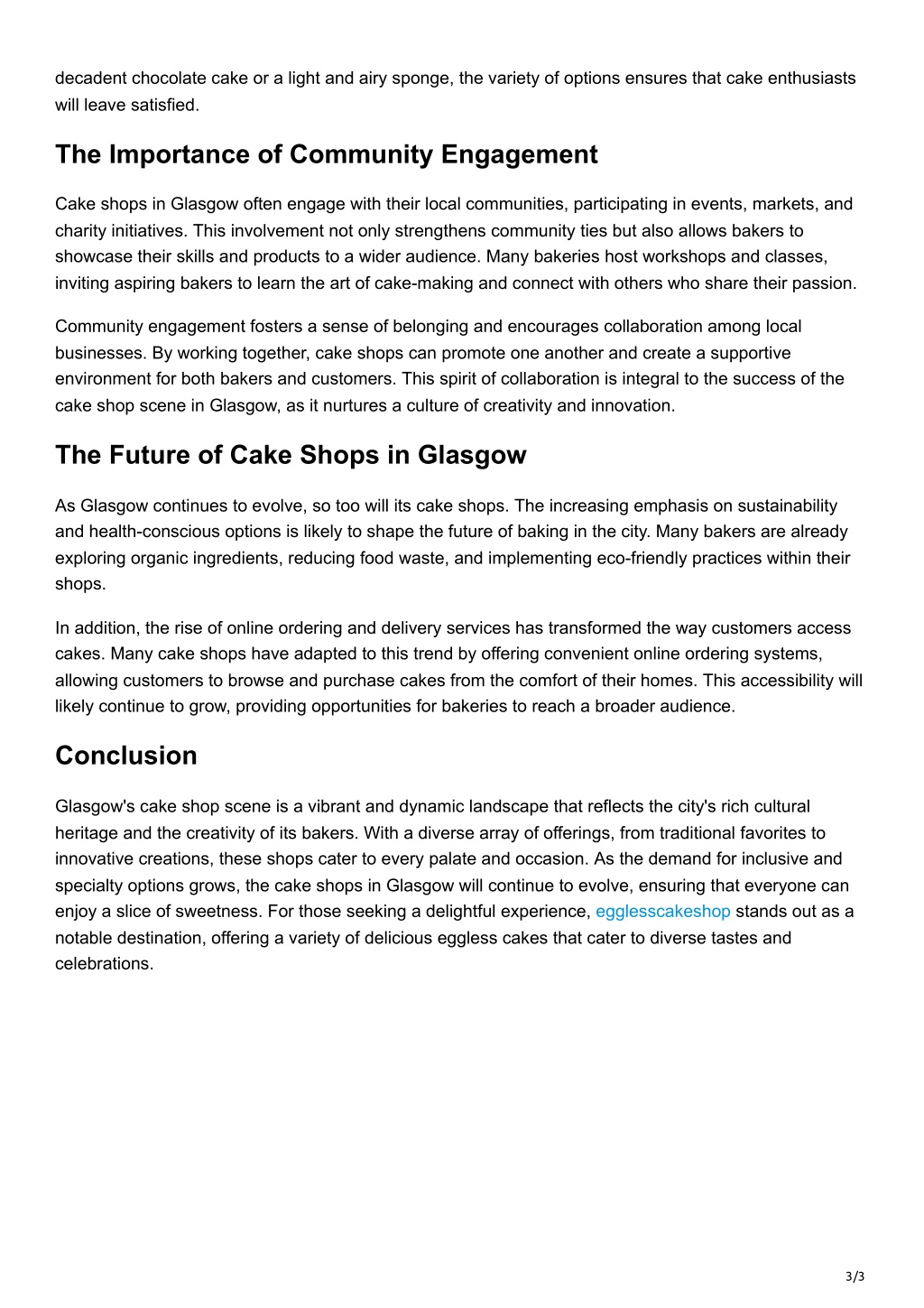 decadent chocolate cake or a light and airy sponge, the variety of options ensures that cake enthusiasts will leave satisfied.

The Importance of Community Engagement

Cake shops in Glasgow often engage with their local communities, participating in events, markets, and charity initiatives. This involvement not only strengthens community ties but also allows bakers to showcase their skills and products to a wider audience. Many bakeries host workshops and classes, inviting aspiring bakers to learn the art of cake-making and connect with others who share their passion.

Community engagement fosters a sense of belonging and encourages collaboration among local businesses. By working together, cake shops can promote one another and create a supportive environment for both bakers and customers. This spirit of collaboration is integral to the success of the cake shop scene in Glasgow, as it nurtures a culture of creativity and innovation.

The Future of Cake Shops in Glasgow

As Glasgow continues to evolve, so too will its cake shops. The increasing emphasis on sustainability and health-conscious options is likely to shape the future of baking in the city. Many bakers are already exploring organic ingredients, reducing food waste, and implementing eco-friendly practices within their shops.

In addition, the rise of online ordering and delivery services has transformed the way customers access cakes. Many cake shops have adapted to this trend by offering convenient online ordering systems, allowing customers to browse and purchase cakes from the comfort of their homes. This accessibility will likely continue to grow, providing opportunities for bakeries to reach a broader audience.

Conclusion

Glasgow's cake shop scene is a vibrant and dynamic landscape that reflects the city's rich cultural heritage and the creativity of its bakers. With a diverse array of offerings, from traditional favorites to innovative creations, these shops cater to every palate and occasion. As the demand for inclusive and specialty options grows, the cake shops in Glasgow will continue to evolve, ensuring that everyone can enjoy a slice of sweetness. For those seeking a delightful experience, egglesscakeshop stands out as a notable destination, offering a variety of delicious eggless cakes that cater to diverse tastes and celebrations.

3/3